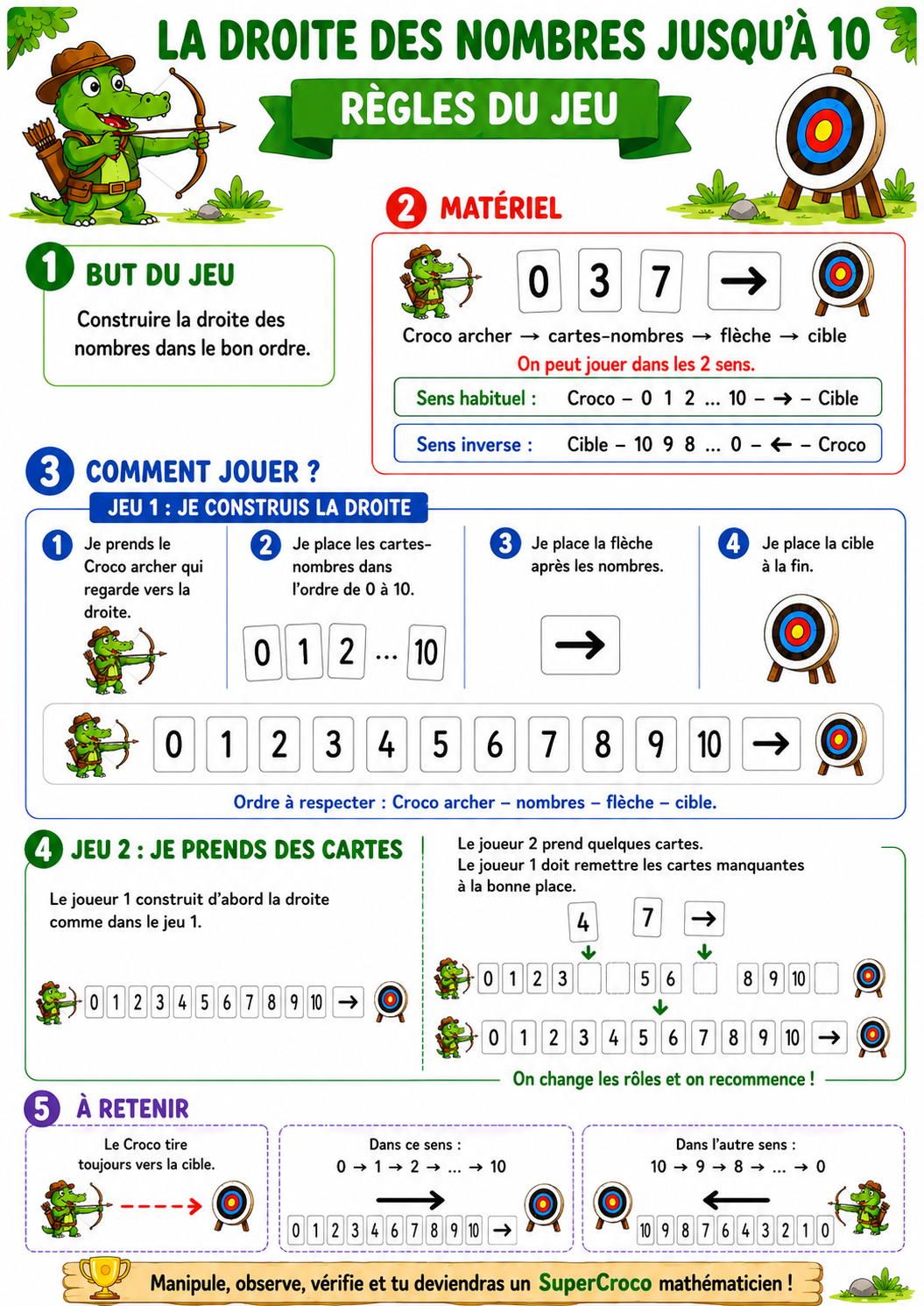 LA DROITE DES NOMBRES JUSQU'À 10

RÈGLES DU JEU

1 BUT DU JEU

Construire la droite des nombres dans le bon ordre.

2 MATÉRIEL

0 3 7 →

Croco archer → cartes-nombres → flèche → cible

On peut jouer dans les 2 sens.

Sens habituel : Croco – 0 1 2 ... 10 – → – Cible

Sens inverse : Cible – 10 9 8 ... 0 – ← – Croco

3 COMMENT JOUER ?

JEU 1 : JE CONSTRUIS LA DROITE

1 Je prends le Croco archer qui regarde vers la droite.

2 Je place les cartes-nombres dans l'ordre de 0 à 10.

0 1 2 ... 10

3 Je place la flèche après les nombres.

→

4 Je place la cible à la fin.

0 1 2 3 4 5 6 7 8 9 10 →

Ordre à respecter : Croco archer – nombres – flèche – cible.

4 JEU 2 : JE PRENDS DES CARTES

Le joueur 1 construit d'abord la droite comme dans le jeu 1.

0 1 2 3 4 5 6 7 8 9 10 →

Le joueur 2 prend quelques cartes.
Le joueur 1 doit remettre les cartes manquantes à la bonne place.

4 7 →

0 1 2 3 5 6 8 9 10

0 1 2 3 4 5 6 7 8 9 10 →

On change les rôles et on recommence !

5 À RETENIR

Le Croco tire toujours vers la cible.

Dans ce sens :
0 → 1 → 2 → ... → 10

0 1 2 3 4 6 7 8 9 10 →

Dans l'autre sens :
10 → 9 → 8 → ... → 0

10 9 8 7 6 4 3 2 1 0

Manipule, observe, vérifie et tu deviendras un SuperCroco mathématicien !